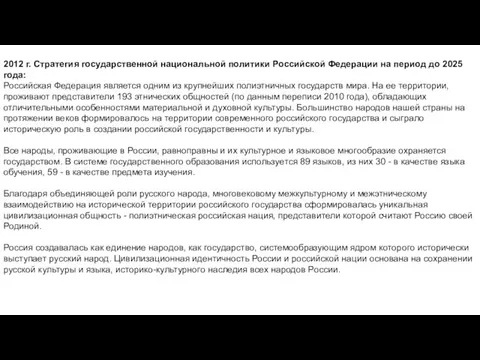 2012 г. Стратегия государственной национальной политики Российской Федерации на период до 2025 года:
Российская Федерация является одним из крупнейших полиэтничных государств мира. На ее территории, проживают представители 193 этнических общностей (по данным переписи 2010 года), обладающих отличительными особенностями материальной и духовной культуры. Большинство народов нашей страны на протяжении веков формировалось на территории современного российского государства и сыграло историческую роль в создании российской государственности и культуры.

Все народы, проживающие в России, равноправны и их культурное и языковое многообразие охраняется государством. В системе государственного образования используется 89 языков, из них 30 - в качестве языка обучения, 59 - в качестве предмета изучения.

Благодаря объединяющей роли русского народа, многовековому межкультурному и межэтническому взаимодействию на исторической территории российского государства сформировалась уникальная цивилизационная общность - полиэтническая российская нация, представители которой считают Россию своей Родиной.

Россия создавалась как единение народов, как государство, системообразующим ядром которого исторически выступает русский народ. Цивилизационная идентичность России и российской нации основана на сохранении русской культуры и языка, историко-культурного наследия всех народов России.